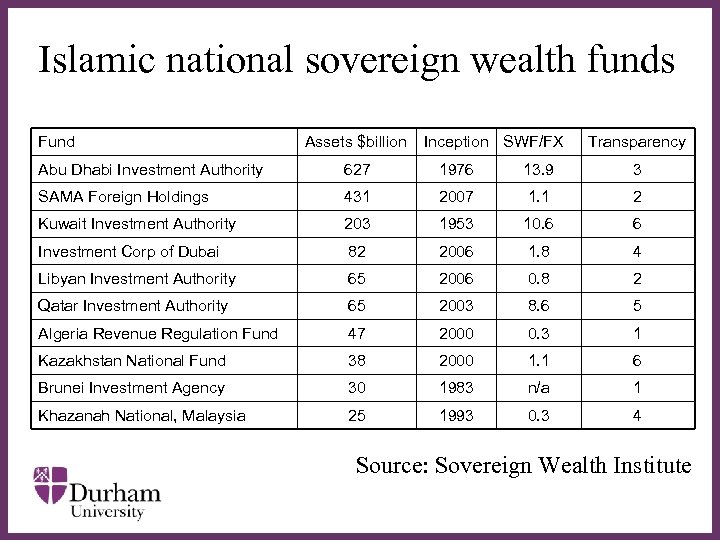 Islamic national sovereign wealth funds

| Fund | Assets $billion | Inception | SWF/FX | Transparency |
|---|---|---|---|---|
| Abu Dhabi Investment Authority | 627 | 1976 | 13.9 | 3 |
| SAMA Foreign Holdings | 431 | 2007 | 1.1 | 2 |
| Kuwait Investment Authority | 203 | 1953 | 10.6 | 6 |
| Investment Corp of Dubai | 82 | 2006 | 1.8 | 4 |
| Libyan Investment Authority | 65 | 2006 | 0.8 | 2 |
| Qatar Investment Authority | 65 | 2003 | 8.6 | 5 |
| Algeria Revenue Regulation Fund | 47 | 2000 | 0.3 | 1 |
| Kazakhstan National Fund | 38 | 2000 | 1.1 | 6 |
| Brunei Investment Agency | 30 | 1983 | n/a | 1 |
| Khazanah National, Malaysia | 25 | 1993 | 0.3 | 4 |

Source: Sovereign Wealth Institute

Durham University